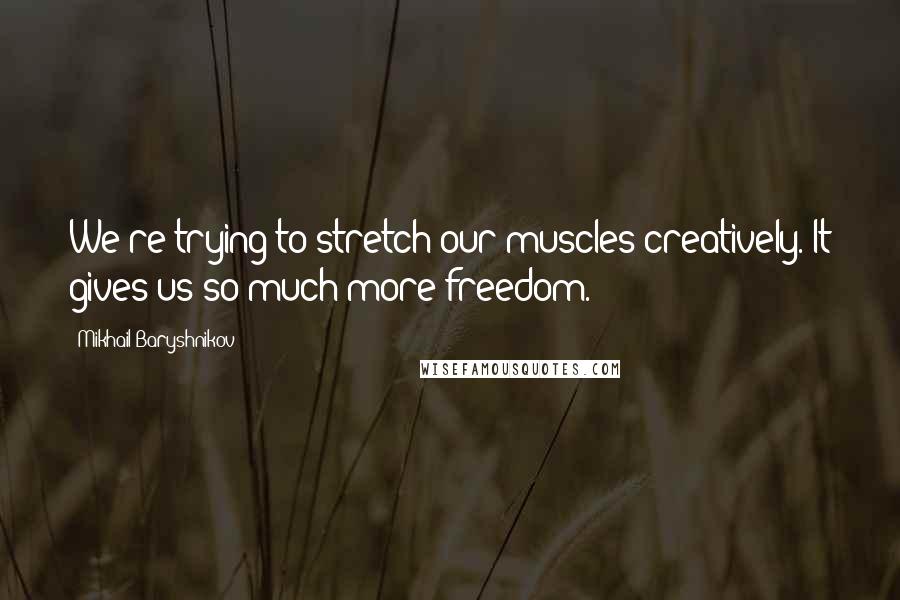 We're trying to stretch our muscles creatively. It gives us so much more freedom.

Mikhail Baryshnikov

WISEFAMOUSQUOTES.COM